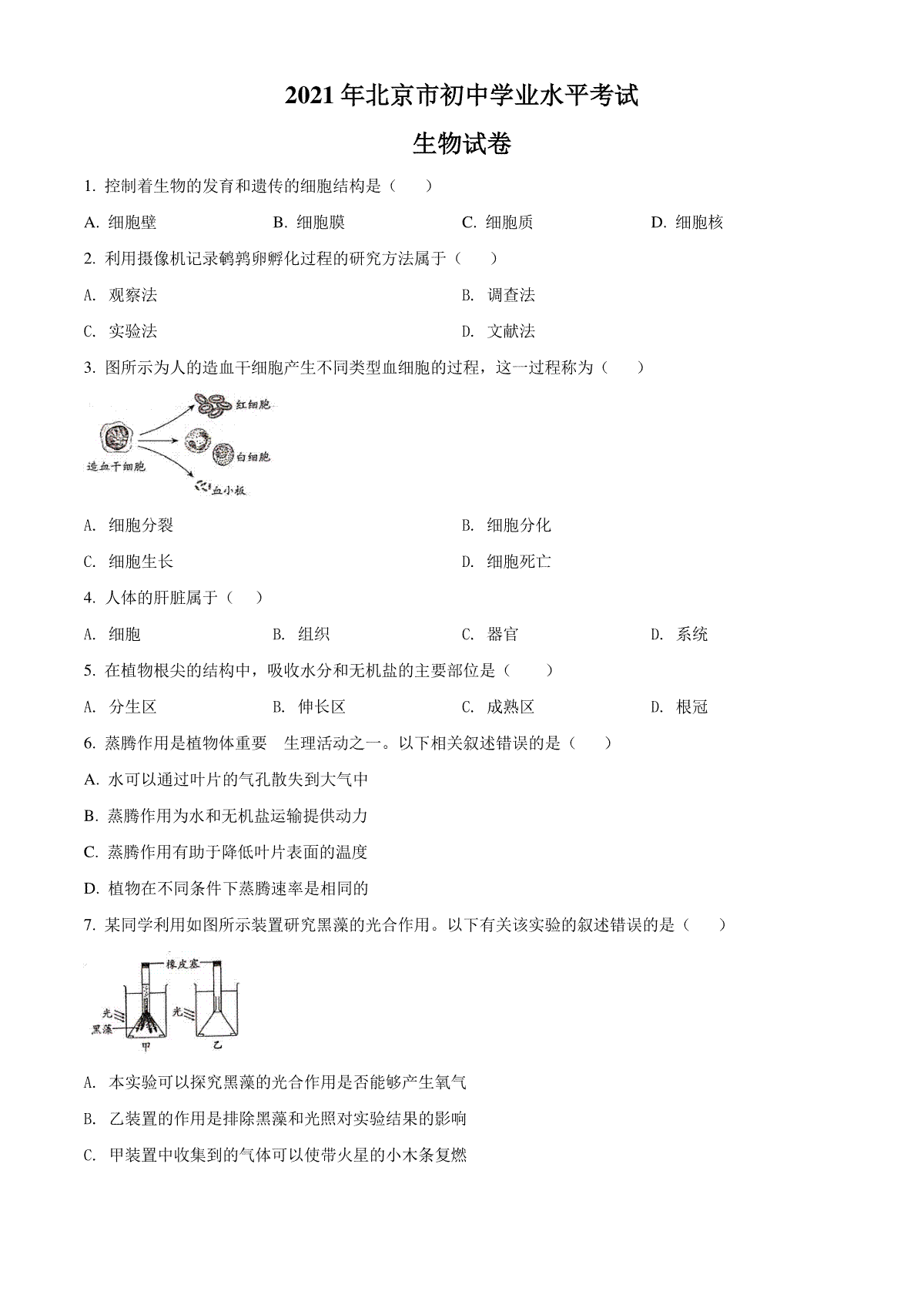 2021 年北京市初中学业水平考试

生物试卷

1. 控制着生物的发育和遗传的细胞结构是（　　）

A. 细胞壁　　B. 细胞膜　　C. 细胞质　　D. 细胞核

2. 利用摄像机记录鹌鹑卵孵化过程的研究方法属于（　　）

A. 观察法　　B. 调查法

C. 实验法　　D. 文献法

3. 图所示为人的造血干细胞产生不同类型血细胞的过程，这一过程称为（　　）

红细胞

造血干细胞

白细胞

血小板

A. 细胞分裂　　B. 细胞分化

C. 细胞生长　　D. 细胞死亡

4. 人体的肝脏属于（　　）

A. 细胞　　B. 组织　　C. 器官　　D. 系统

5. 在植物根尖的结构中，吸收水分和无机盐的主要部位是（　　）

A. 分生区　　B. 伸长区　　C. 成熟区　　D. 根冠

6. 蒸腾作用是植物体重要　生理活动之一。以下相关叙述错误的是（　　）

A. 水可以通过叶片的气孔散失到大气中

B. 蒸腾作用为水和无机盐运输提供动力

C. 蒸腾作用有助于降低叶片表面的温度

D. 植物在不同条件下蒸腾速率是相同的

7. 某同学利用如图所示装置研究黑藻的光合作用。以下有关该实验的叙述错误的是（　　）

橡皮塞

光

黑藻

光

甲　　乙

A. 本实验可以探究黑藻的光合作用是否能够产生氧气

B. 乙装置的作用是排除黑藻和光照对实验结果的影响

C. 甲装置中收集到的气体可以使带火星的小木条复燃